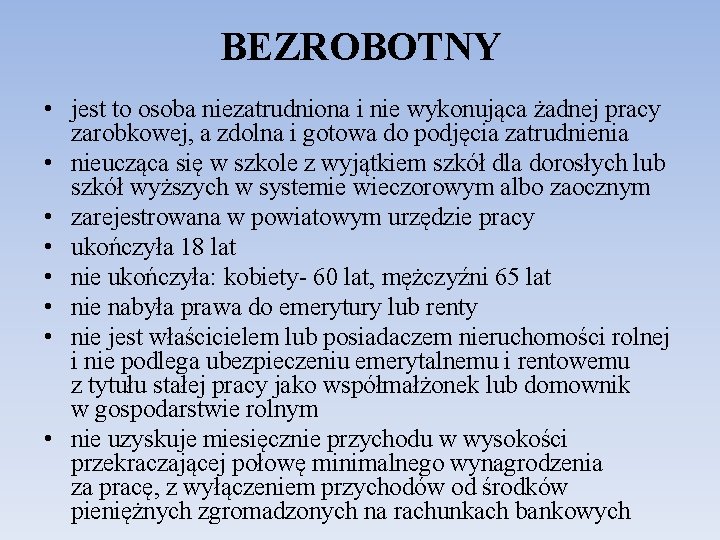 BEZROBOTNY

• jest to osoba niezatrudniona i nie wykonująca żadnej pracy zarobkowej, a zdolna i gotowa do podjęcia zatrudnienia
• nieucząca się w szkole z wyjątkiem szkół dla dorosłych lub szkół wyższych w systemie wieczorowym albo zaocznym
• zarejestrowana w powiatowym urzędzie pracy
• ukończyła 18 lat
• nie ukończyła: kobiety- 60 lat, mężczyźni 65 lat
• nie nabyła prawa do emerytury lub renty
• nie jest właścicielem lub posiadaczem nieruchomości rolnej i nie podlega ubezpieczeniu emerytalnemu i rentowemu z tytułu stałej pracy jako współmałżonek lub domownik w gospodarstwie rolnym
• nie uzyskuje miesięcznie przychodu w wysokości przekraczającej połowę minimalnego wynagrodzenia za pracę, z wyłączeniem przychodów od środków pieniężnych zgromadzonych na rachunkach bankowych